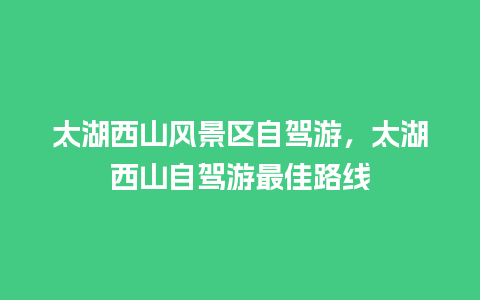 太湖西山风景区自驾游，太湖西山自驾游最佳路线